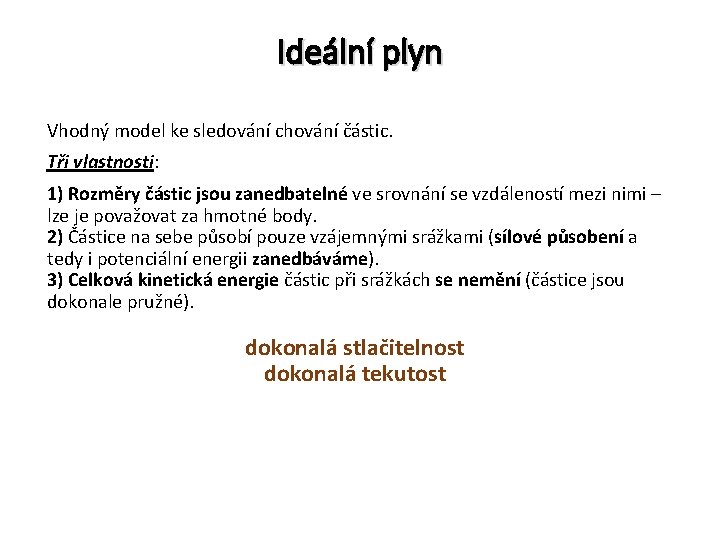 Ideální plyn

Vhodný model ke sledování chování částic.

Tři vlastnosti:

1) Rozměry částic jsou zanedbatelné ve srovnání se vzdáleností mezi nimi – lze je považovat za hmotné body.
2) Částice na sebe působí pouze vzájemnými srážkami (sílové působení a tedy i potenciální energii zanedbáváme).
3) Celková kinetická energie částic při srážkách se nemění (částice jsou dokonale pružné).

dokonalá stlačitelnost
dokonalá tekutost